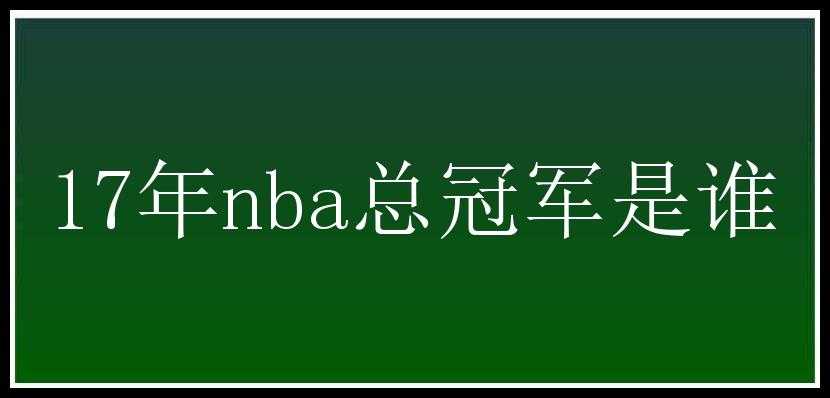 17年nba总冠军是谁